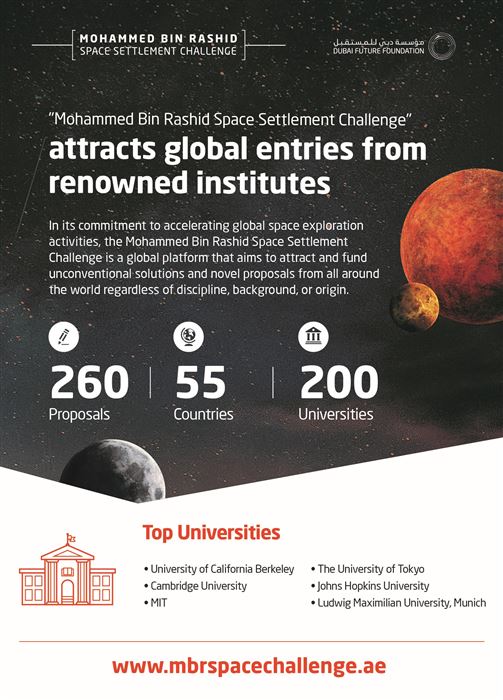 MOHAMMED BIN RASHID
SPACE SETTLEMENT CHALLENGE

مؤسسة دبي للمستقبل
DUBAI FUTURE FOUNDATION

"Mohammed Bin Rashid Space Settlement Challenge"
attracts global entries from renowned institutes

In its commitment to accelerating global space exploration activities, the Mohammed Bin Rashid Space Settlement Challenge is a global platform that aims to attract and fund unconventional solutions and novel proposals from all around the world regardless of discipline, background, or origin.

260
Proposals

55
Countries

200
Universities

Top Universities

• University of California Berkeley
• Cambridge University
• MIT

• The University of Tokyo
• Johns Hopkins University
• Ludwig Maximilian University, Munich

www.mbrspacechallenge.ae